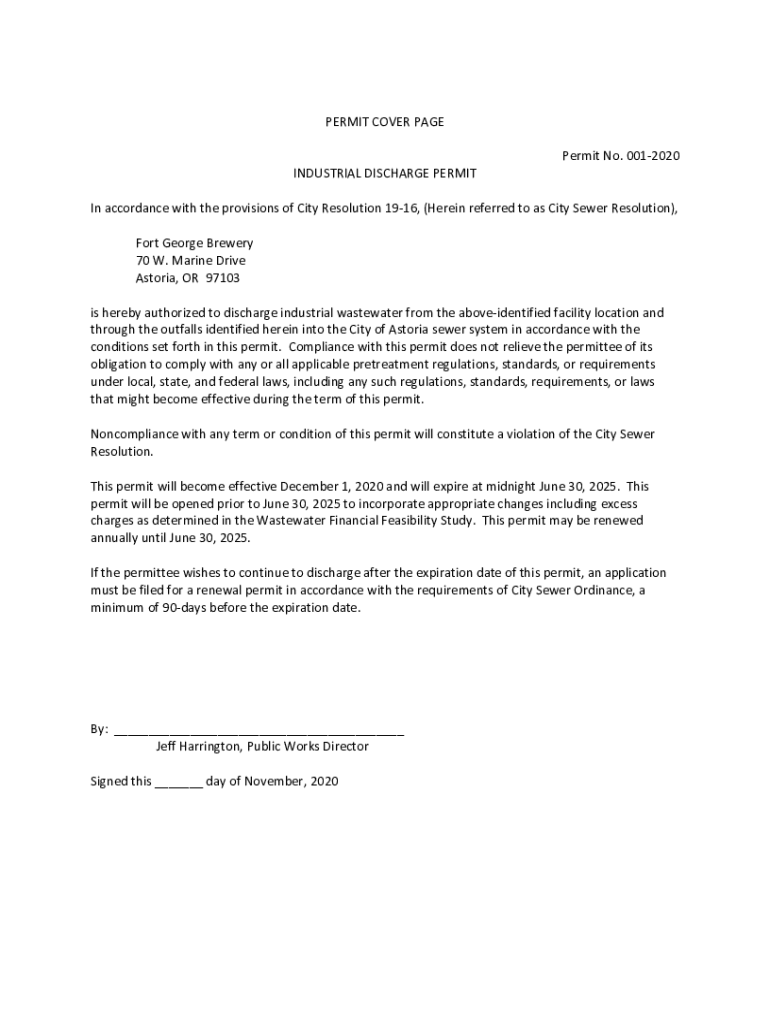 PERMIT COVER PAGE

Permit No. 001-2020

INDUSTRIAL DISCHARGE PERMIT

In accordance with the provisions of City Resolution 19-16, (Herein referred to as City Sewer Resolution),

Fort George Brewery
70 W. Marine Drive
Astoria, OR 97103

is hereby authorized to discharge industrial wastewater from the above-identified facility location and through the outfalls identified herein into the City of Astoria sewer system in accordance with the conditions set forth in this permit. Compliance with this permit does not relieve the permittee of its obligation to comply with any or all applicable pretreatment regulations, standards, or requirements under local, state, and federal laws, including any such regulations, standards, requirements, or laws that might become effective during the term of this permit.

Noncompliance with any term or condition of this permit will constitute a violation of the City Sewer Resolution.

This permit will become effective December 1, 2020 and will expire at midnight June 30, 2025. This permit will be opened prior to June 30, 2025 to incorporate appropriate changes including excess charges as determined in the Wastewater Financial Feasibility Study. This permit may be renewed annually until June 30, 2025.

If the permittee wishes to continue to discharge after the expiration date of this permit, an application must be filed for a renewal permit in accordance with the requirements of City Sewer Ordinance, a minimum of 90-days before the expiration date.

By: ________________________________________
Jeff Harrington, Public Works Director

Signed this _______ day of November, 2020